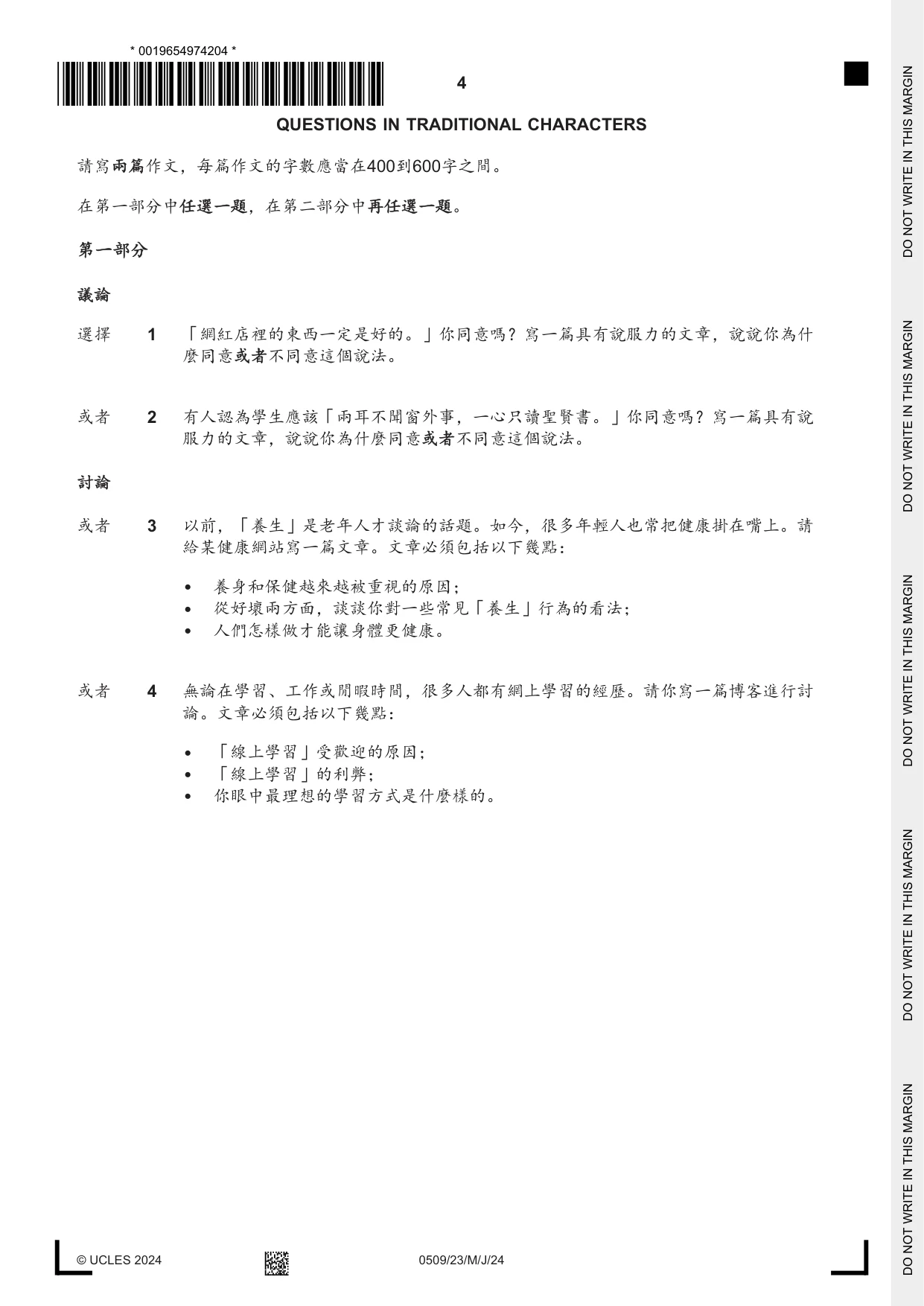 * 0019654974204 *

4

QUESTIONS IN TRADITIONAL CHARACTERS

請寫兩篇作文，每篇作文的字數應當在400到600字之間。

在第一部分中任選一題，在第二部分中再任選一題。

第一部分

議論

選擇 1 「網紅店裡的東西一定是好的。」你同意嗎？寫一篇具有說服力的文章，說說你為什麼同意或者不同意這個說法。

或者 2 有人認為學生應該「兩耳不聞窗外事，一心只讀聖賢書。」你同意嗎？寫一篇具有說服力的文章，說說你為什麼同意或者不同意這個說法。

討論

或者 3 以前，「養生」是老年人才談論的話題。如今，很多年輕人也常把健康掛在嘴上。請給某健康網站寫一篇文章。文章必須包括以下幾點：

• 養身和保健越來越被重視的原因；
• 從好壞兩方面，談談你對一些常見「養生」行為的看法；
• 人們怎樣做才能讓身體更健康。

或者 4 無論在學習、工作或閒暇時間，很多人都有網上學習的經歷。請你寫一篇博客進行討論。文章必須包括以下幾點：

• 「線上學習」受歡迎的原因；
• 「線上學習」的利弊；
• 你眼中最理想的學習方式是什麼樣的。

© UCLES 2024 0509/23/M/J/24

DO NOT WRITE IN THIS MARGIN